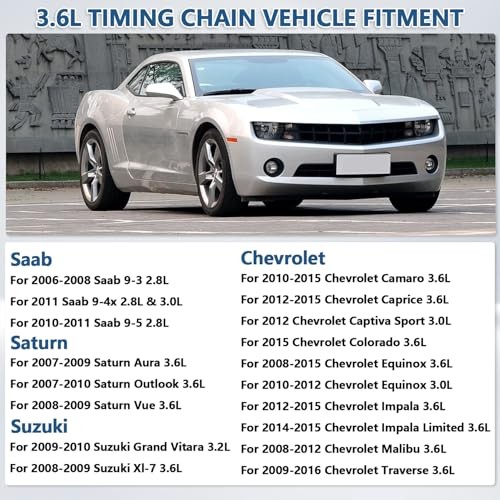 3.6L TIMING CHAIN VEHICLE FITMENT

Saab
For 2006-2008 Saab 9-3 2.8L
For 2011 Saab 9-4x 2.8L & 3.0L
For 2010-2011 Saab 9-5 2.8L

Saturn
For 2007-2009 Saturn Aura 3.6L
For 2007-2010 Saturn Outlook 3.6L
For 2008-2009 Saturn Vue 3.6L

Suzuki
For 2009-2010 Suzuki Grand Vitara 3.2L
For 2008-2009 Suzuki Xl-7 3.6L

Chevrolet
For 2010-2015 Chevrolet Camaro 3.6L
For 2012-2015 Chevrolet Caprice 3.6L
For 2012 Chevrolet Captiva Sport 3.0L
For 2015 Chevrolet Colorado 3.6L
For 2008-2015 Chevrolet Equinox 3.6L
For 2010-2012 Chevrolet Equinox 3.0L
For 2012-2015 Chevrolet Impala 3.6L
For 2014-2015 Chevrolet Impala Limited 3.6L
For 2008-2012 Chevrolet Malibu 3.6L
For 2009-2016 Chevrolet Traverse 3.6L